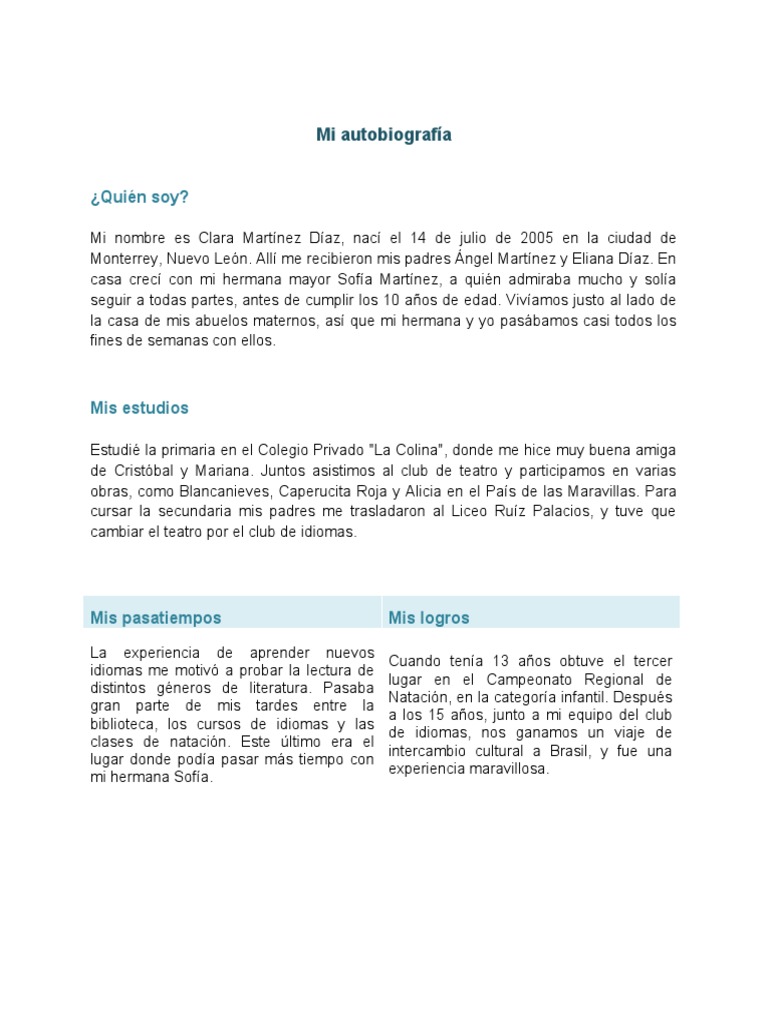 Mi autobiografía

¿Quién soy?

Mi nombre es Clara Martínez Díaz, nací el 14 de julio de 2005 en la ciudad de Monterrey, Nuevo León. Allí me recibieron mis padres Ángel Martínez y Eliana Díaz. En casa crecí con mi hermana mayor Sofía Martínez, a quién admiraba mucho y solía seguir a todas partes, antes de cumplir los 10 años de edad. Vivíamos justo al lado de la casa de mis abuelos maternos, así que mi hermana y yo pasábamos casi todos los fines de semanas con ellos.

Mis estudios

Estudié la primaria en el Colegio Privado "La Colina", donde me hice muy buena amiga de Cristóbal y Mariana. Juntos asistimos al club de teatro y participamos en varias obras, como Blancanieves, Caperucita Roja y Alicia en el País de las Maravillas. Para cursar la secundaria mis padres me trasladaron al Liceo Ruíz Palacios, y tuve que cambiar el teatro por el club de idiomas.

| Mis pasatiempos | Mis logros |
|---|---|
| La experiencia de aprender nuevos idiomas me motivó a probar la lectura de distintos géneros de literatura. Pasaba gran parte de mis tardes entre la biblioteca, los cursos de idiomas y las clases de natación. Este último era el lugar donde podía pasar más tiempo con mi hermana Sofía. | Cuando tenía 13 años obtuve el tercer lugar en el Campeonato Regional de Natación, en la categoría infantil. Después a los 15 años, junto a mi equipo del club de idiomas, nos ganamos un viaje de intercambio cultural a Brasil, y fue una experiencia maravillosa. |